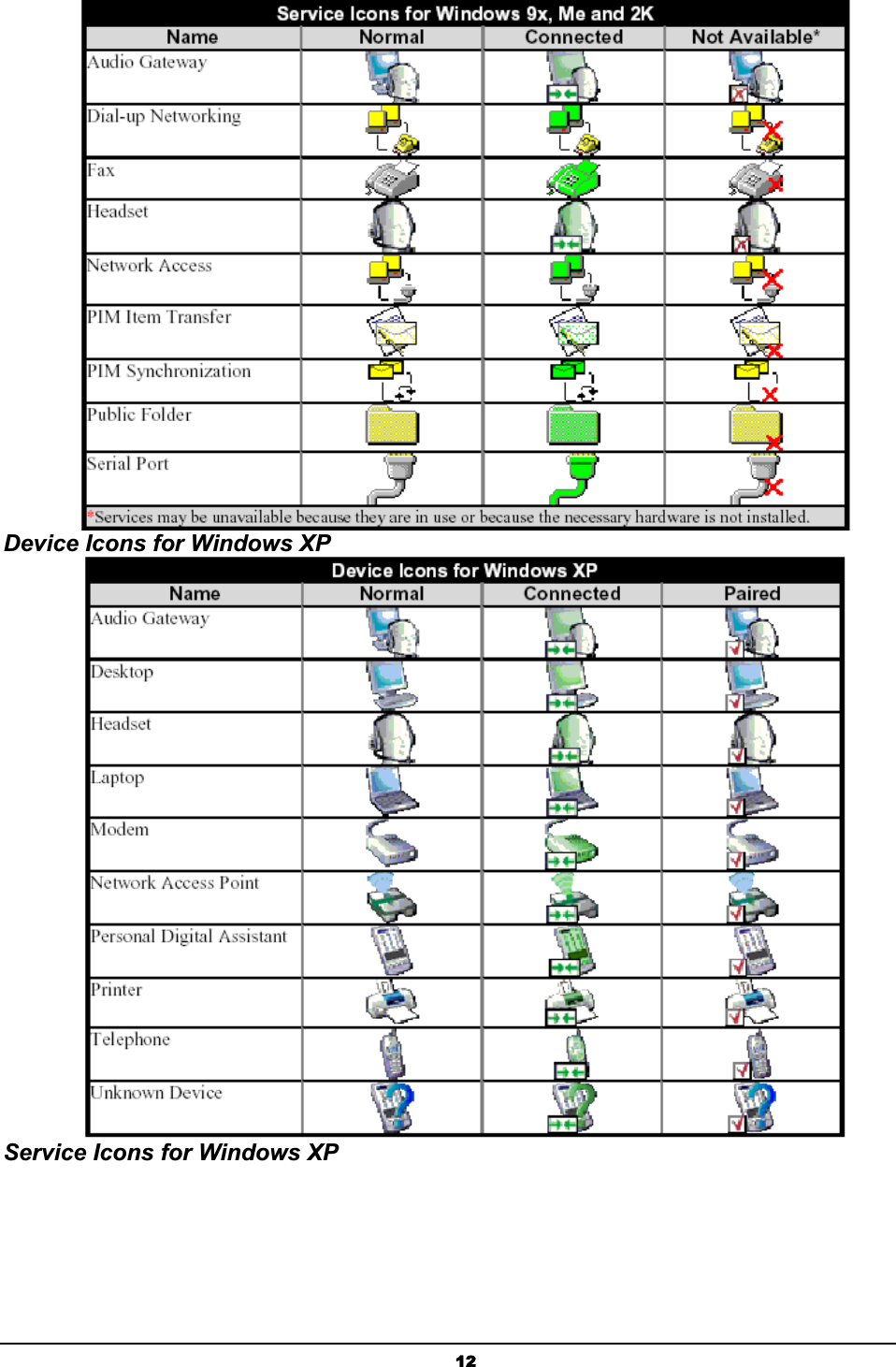 Service Icons for Windows 9x, Me and 2K

| Name | Normal | Connected | Not Available* |
|---|---|---|---|
| Audio Gateway | | | |
| Dial-up Networking | | | |
| Fax | | | |
| Headset | | | |
| Network Access | | | |
| PIM Item Transfer | | | |
| PIM Synchronization | | | |
| Public Folder | | | |
| Serial Port | | | |

*Services may be unavailable because they are in use or because the necessary hardware is not installed.

Device Icons for Windows XP

Device Icons for Windows XP

| Name | Normal | Connected | Paired |
|---|---|---|---|
| Audio Gateway | | | |
| Desktop | | | |
| Headset | | | |
| Laptop | | | |
| Modem | | | |
| Network Access Point | | | |
| Personal Digital Assistant | | | |
| Printer | | | |
| Telephone | | | |
| Unknown Device | | | |

Service Icons for Windows XP

12